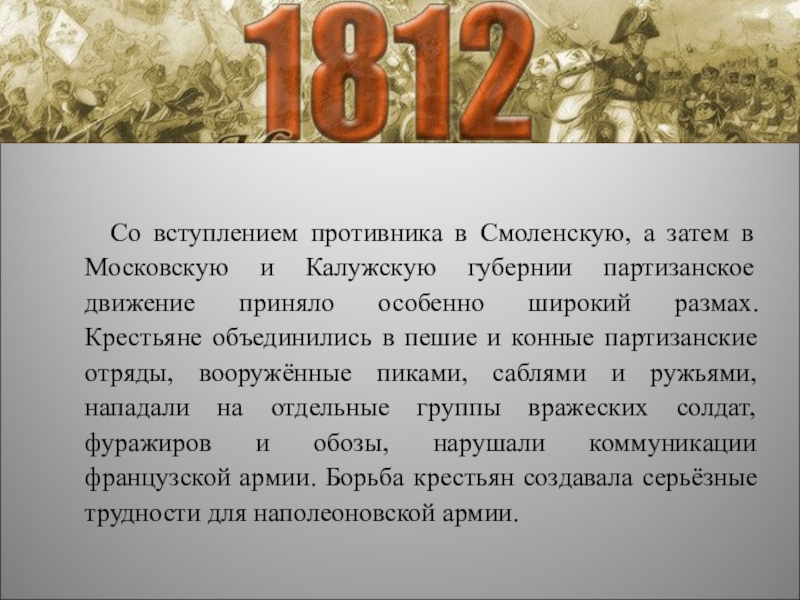 1812

Со вступлением противника в Смоленскую, а затем в Московскую и Калужскую губернии партизанское движение приняло особенно широкий размах. Крестьяне объединились в пешие и конные партизанские отряды, вооружённые пиками, саблями и ружьями, нападали на отдельные группы вражеских солдат, фуражиров и обозы, нарушали коммуникации французской армии. Борьба крестьян создавала серьёзные трудности для наполеоновской армии.